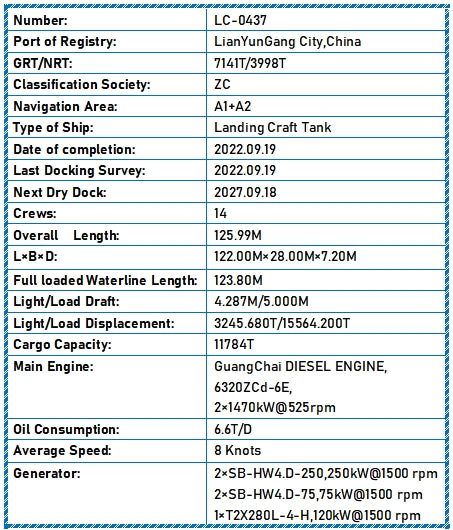 | Number: | LC-0437 |
|---|---|
| Port of Registry: | LianYunGang City,China |
| GRT/NRT: | 7141T/3998T |
| Classification Society: | ZC |
| Navigation Area: | A1+A2 |
| Type of Ship: | Landing Craft Tank |
| Date of completion: | 2022.09.19 |
| Last Docking Survey: | 2022.09.19 |
| Next Dry Dock: | 2027.09.18 |
| Crews: | 14 |
| Overall Length: | 125.99M |
| L×B×D: | 122.00M×28.00M×7.20M |
| Full loaded Waterline Length: | 123.80M |
| Light/Load Draft: | 4.287M/5.000M |
| Light/Load Displacement: | 3245.680T/15564.200T |
| Cargo Capacity: | 11784T |
| Main Engine: | GuangChai DIESEL ENGINE, 6320ZCd-6E, 2×1470kW@525rpm |
| Oil Consumption: | 6.6T/D |
| Average Speed: | 8 Knots |
| Generator: | 2×SB-HW4.D-250,250kW@1500 rpm 2×SB-HW4.D-75,75kW@1500 rpm 1×T2X280L-4-H,120kW@1500 rpm |